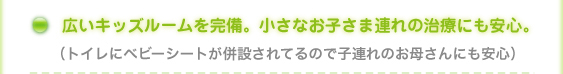 広いキッズルームを完備。小さなお子さま連れの治療にも安心。

（トイレにベビーシートが併設されてるので子連れのお母さんにも安心）